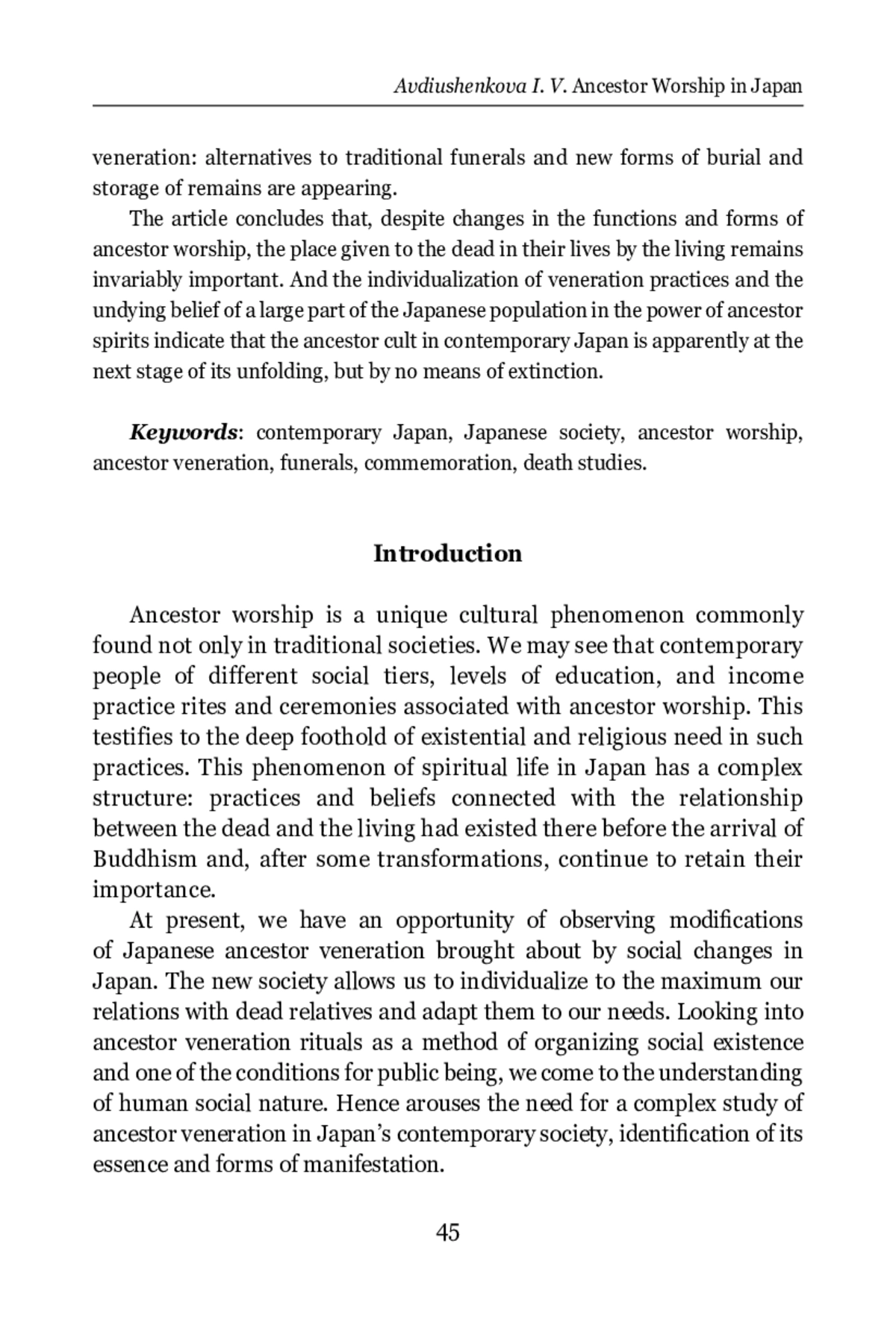 Avdiushenkova I. V. Ancestor Worship in Japan

veneration: alternatives to traditional funerals and new forms of burial and storage of remains are appearing.

The article concludes that, despite changes in the functions and forms of ancestor worship, the place given to the dead in their lives by the living remains invariably important. And the individualization of veneration practices and the undying belief of a large part of the Japanese population in the power of ancestor spirits indicate that the ancestor cult in contemporary Japan is apparently at the next stage of its unfolding, but by no means of extinction.

Keywords: contemporary Japan, Japanese society, ancestor worship, ancestor veneration, funerals, commemoration, death studies.

Introduction

Ancestor worship is a unique cultural phenomenon commonly found not only in traditional societies. We may see that contemporary people of different social tiers, levels of education, and income practice rites and ceremonies associated with ancestor worship. This testifies to the deep foothold of existential and religious need in such practices. This phenomenon of spiritual life in Japan has a complex structure: practices and beliefs connected with the relationship between the dead and the living had existed there before the arrival of Buddhism and, after some transformations, continue to retain their importance.

At present, we have an opportunity of observing modifications of Japanese ancestor veneration brought about by social changes in Japan. The new society allows us to individualize to the maximum our relations with dead relatives and adapt them to our needs. Looking into ancestor veneration rituals as a method of organizing social existence and one of the conditions for public being, we come to the understanding of human social nature. Hence arouses the need for a complex study of ancestor veneration in Japan's contemporary society, identification of its essence and forms of manifestation.

45